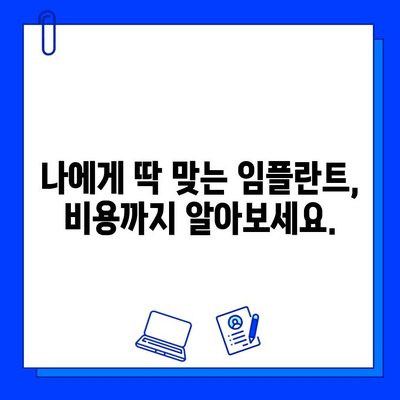 나에게 딱 맞는 임플란트,
비용까지 알아보세요.